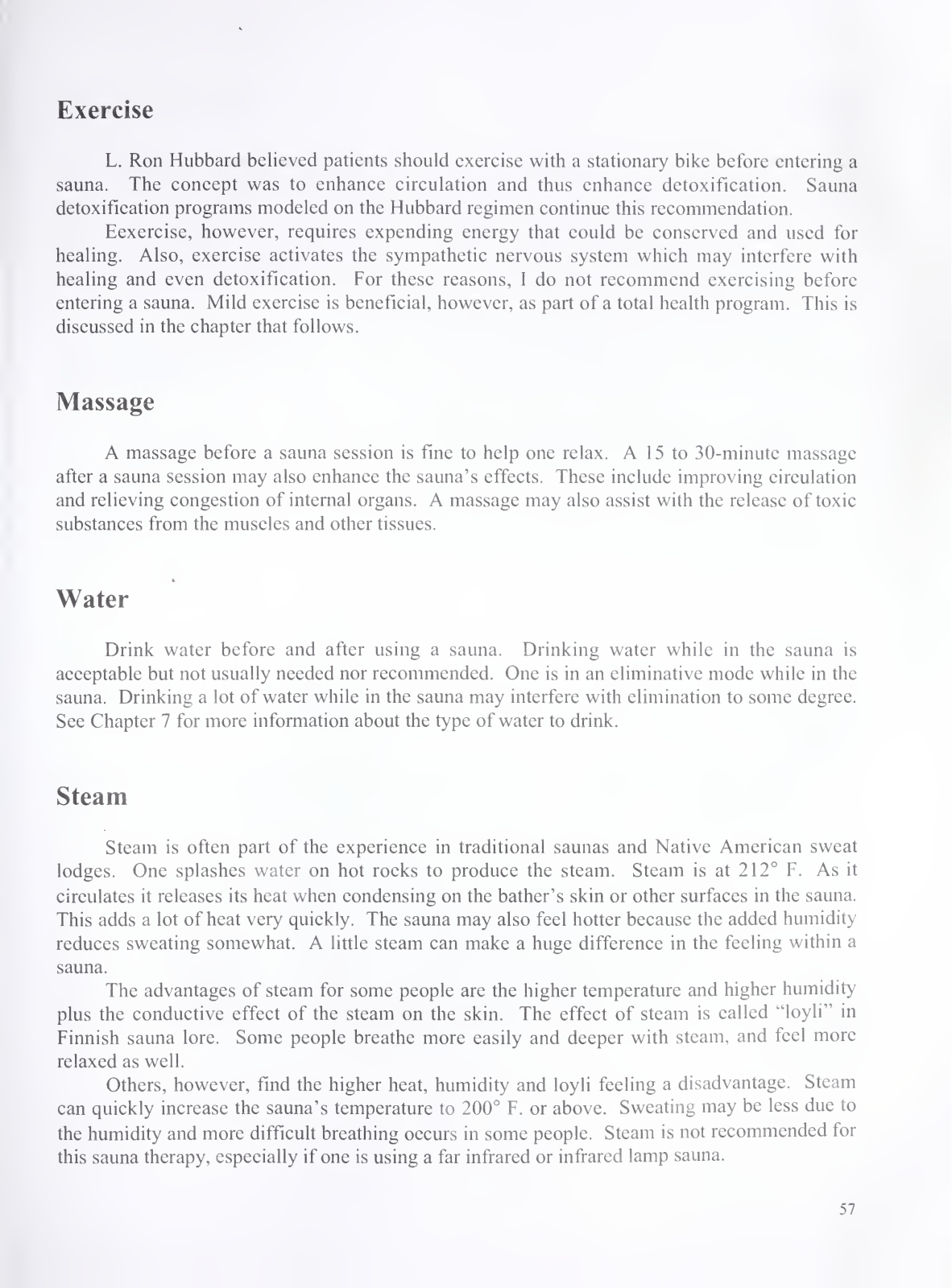 Exercise

L. Ron Hubbard believed patients should exercise with a stationary bike before entering a sauna. The concept was to enhance circulation and thus enhance detoxification. Sauna detoxification programs modeled on the Hubbard regimen continue this recommendation.

Eexercise, however, requires expending energy that could be conserved and used for healing. Also, exercise activates the sympathetic nervous system which may interfere with healing and even detoxification. For these reasons, I do not recommend exercising before entering a sauna. Mild exercise is beneficial, however, as part of a total health program. This is discussed in the chapter that follows.

Massage

A massage before a sauna session is fine to help one relax. A 15 to 30-minute massage after a sauna session may also enhance the sauna's effects. These include improving circulation and relieving congestion of internal organs. A massage may also assist with the release of toxic substances from the muscles and other tissues.

Water

Drink water before and after using a sauna. Drinking water while in the sauna is acceptable but not usually needed nor recommended. One is in an eliminative mode while in the sauna. Drinking a lot of water while in the sauna may interfere with elimination to some degree. See Chapter 7 for more information about the type of water to drink.

Steam

Steam is often part of the experience in traditional saunas and Native American sweat lodges. One splashes water on hot rocks to produce the steam. Steam is at 212° F. As it circulates it releases its heat when condensing on the bather's skin or other surfaces in the sauna. This adds a lot of heat very quickly. The sauna may also feel hotter because the added humidity reduces sweating somewhat. A little steam can make a huge difference in the feeling within a sauna.

The advantages of steam for some people are the higher temperature and higher humidity plus the conductive effect of the steam on the skin. The effect of steam is called "loyli" in Finnish sauna lore. Some people breathe more easily and deeper with steam, and feel more relaxed as well.

Others, however, find the higher heat, humidity and loyli feeling a disadvantage. Steam can quickly increase the sauna's temperature to 200° F. or above. Sweating may be less due to the humidity and more difficult breathing occurs in some people. Steam is not recommended for this sauna therapy, especially if one is using a far infrared or infrared lamp sauna.

57